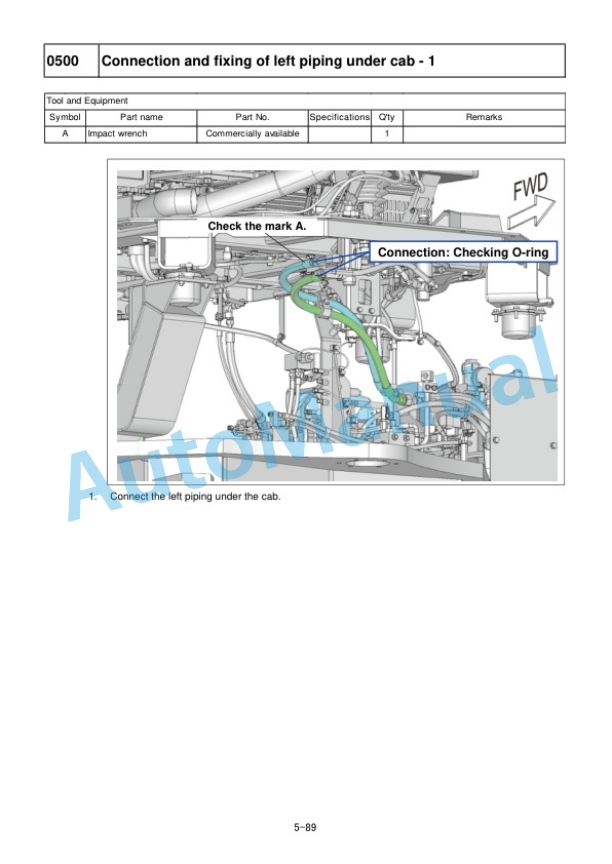 | 0500 | Connection and fixing of left piping under cab - 1 |
|---|---|

Tool and Equipment

| Symbol | Part name | Part No. | Specifications | Q'ty | Remarks |
|---|---|---|---|---|---|
| A | Impact wrench | Commercially available | | 1 | |

FWD

Check the mark A.

Connection: Checking O-ring

AutoManual

1. Connect the left piping under the cab.

5-89